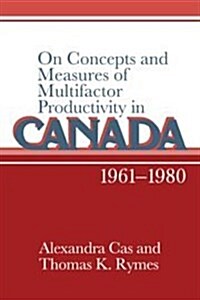 On Concepts and Measures of Multifactor Productivity in CANADA

1961–1980

Alexandra Cas and Thomas K. Rymes